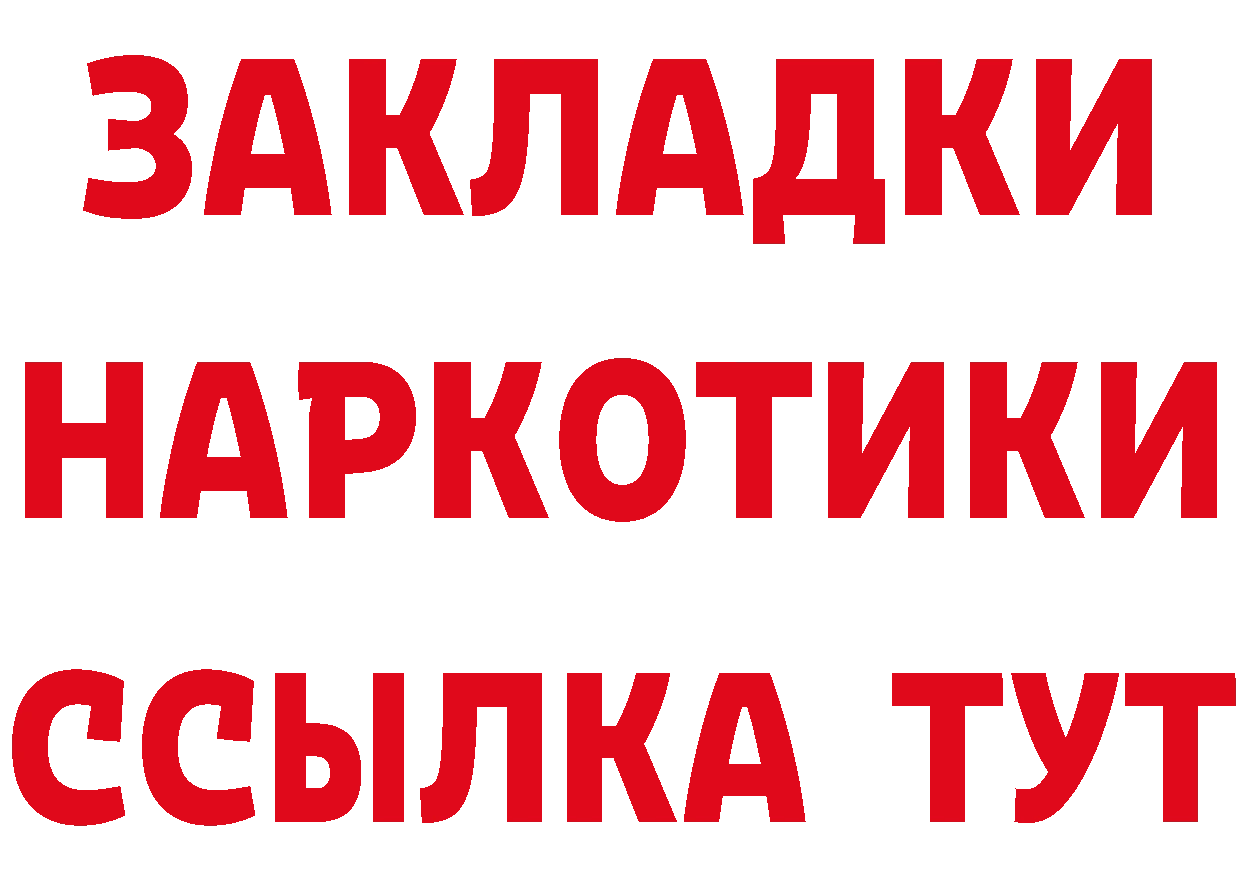 ЗАКЛАДКИ НАРКОТИКИ ССЫЛКА ТУТ